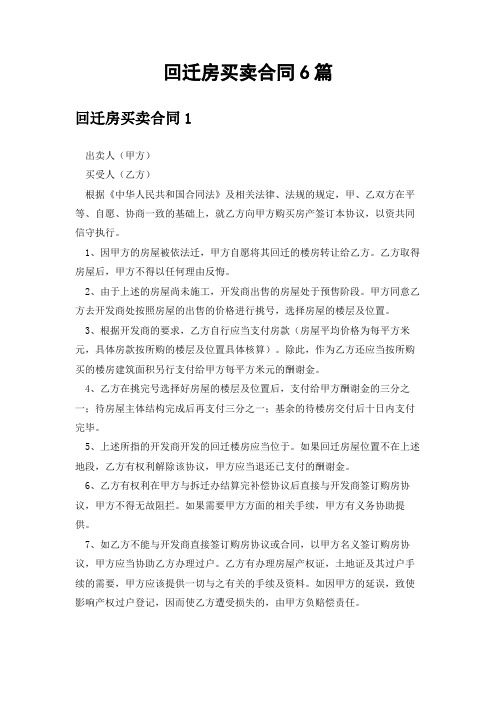 回迁房买卖合同6篇

回迁房买卖合同1

出卖人（甲方）

买受人（乙方）

根据《中华人民共和国合同法》及相关法律、法规的规定，甲、乙双方在平等、自愿、协商一致的基础上，就乙方向甲方购买房产签订本协议，以资共同信守执行。

1、因甲方的房屋被依法迁，甲方自愿将其回迁的楼房转让给乙方。乙方取得房屋后，甲方不得以任何理由反悔。

2、由于上述的房屋尚未施工，开发商出售的房屋处于预售阶段。甲方同意乙方去开发商处按照房屋的出售的价格进行挑号，选择房屋的楼层及位置。

3、根据开发商的要求，乙方自行应当支付房款（房屋平均价格为每平方米元，具体房款按所购的楼层及位置具体核算）。除此，作为乙方还应当按所购买的楼房建筑面积另行支付给甲方每平方米元的酬谢金。

4、乙方在挑完号选择好房屋的楼层及位置后，支付给甲方酬谢金的三分之一；待房屋主体结构完成后再支付三分之一；基余的待楼房交付后十日内支付完毕。

5、上述所指的开发商开发的回迁楼房应当位于。如果回迁房屋位置不在上述地段，乙方有权利解除该协议，甲方应当退还已支付的酬谢金。

6、乙方有权利在甲方与拆迁办结算完补偿协议后直接与开发商签订购房协议，甲方不得无故阻拦。如果需要甲方方面的相关手续，甲方有义务协助提供。

7、如乙方不能与开发商直接签订购房协议或合同，以甲方名义签订购房协议，甲方应当协助乙方办理过户。乙方有办理房屋产权证，土地证及其过户手续的需要，甲方应该提供一切与之有关的手续及资料。如因甲方的延误，致使影响产权过户登记，因而使乙方遭受损失的，由甲方负赔偿责任。